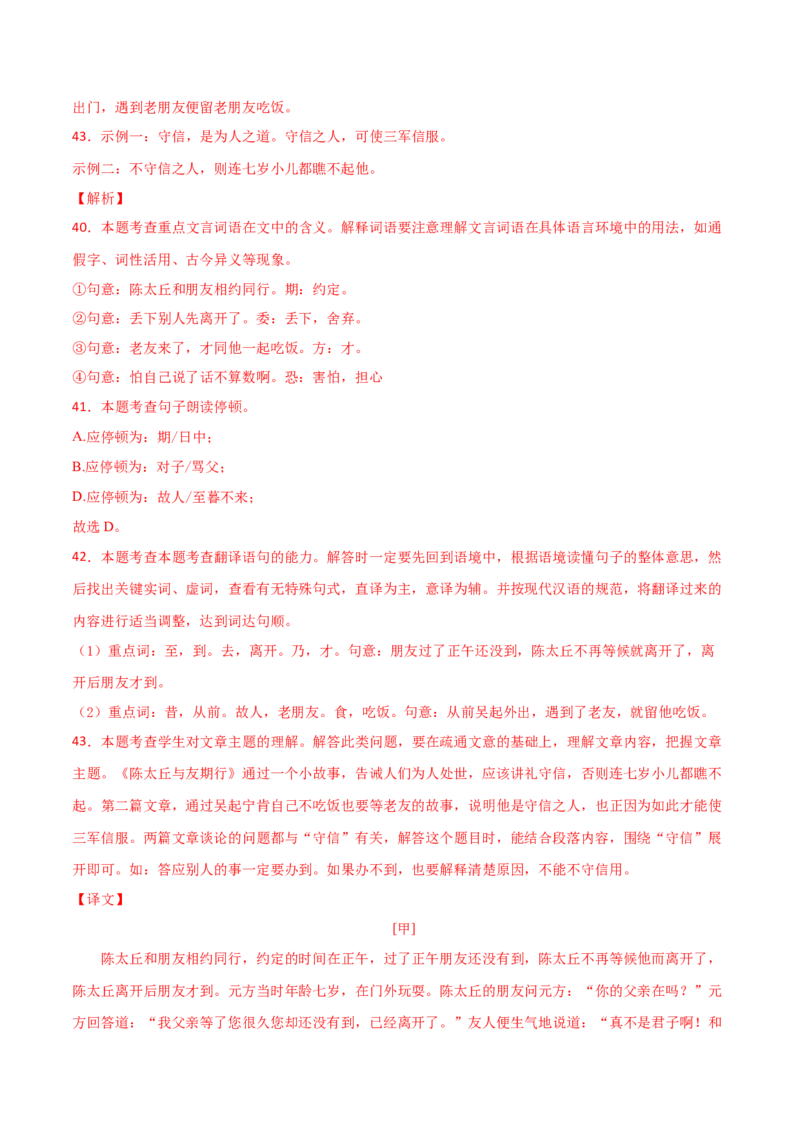 出门，遇到老朋友便留老朋友吃饭。

43．示例一：守信，是为人之道。守信之人，可使三军信服。

示例二：不守信之人，则连七岁小儿都瞧不起他。

【解析】

40．本题考查重点文言词语在文中的含义。解释词语要注意理解文言词语在具体语言环境中的用法，如通假字、词性活用、古今异义等现象。

①句意：陈太丘和朋友相约同行。期：约定。

②句意：丢下别人先离开了。委：丢下，舍弃。

③句意：老友来了，才同他一起吃饭。方：才。

④句意：怕自己说了话不算数啊。恐：害怕，担心

41．本题考查句子朗读停顿。

A.应停顿为：期/日中；

B.应停顿为：对子/骂父；

D.应停顿为：故人/至暮不来；

故选 D。

42．本题考查本题考查翻译语句的能力。解答时一定要先回到语境中，根据语境读懂句子的整体意思，然后找出关键实词、虚词，查看有无特殊句式，直译为主，意译为辅。并按现代汉语的规范，将翻译过来的内容进行适当调整，达到词达句顺。

（1）重点词：至，到。去，离开。乃，才。句意：朋友过了正午还没到，陈太丘不再等候就离开了，离开后朋友才到。

（2）重点词：昔，从前。故人，老朋友。食，吃饭。句意：从前吴起外出，遇到了老友，就留他吃饭。

43．本题考查学生对文章主题的理解。解答此类问题，要在疏通文意的基础上，理解文章内容，把握文章主题。《陈太丘与友期行》通过一个小故事，告诫人们为人处世，应该讲礼守信，否则连七岁小儿都瞧不起。第二篇文章，通过吴起宁肯自己不吃饭也要等老友的故事，说明他是守信之人，也正因为如此才能使三军信服。两篇文章谈论的问题都与“守信”有关，解答这个题目时，能结合段落内容，围绕“守信”展开即可。如：答应别人的事一定要办到。如果办不到，也要解释清楚原因，不能不守信用。

【译文】

[甲]

陈太丘和朋友相约同行，约定的时间在正午，过了正午朋友还没有到，陈太丘不再等候他而离开了，陈太丘离开后朋友才到。元方当时年龄七岁，在门外玩耍。陈太丘的朋友问元方：“你的父亲在吗？”元方回答道：“我父亲等了您很久您却还没有到，已经离开了。”友人便生气地说道：“真不是君子啊！和